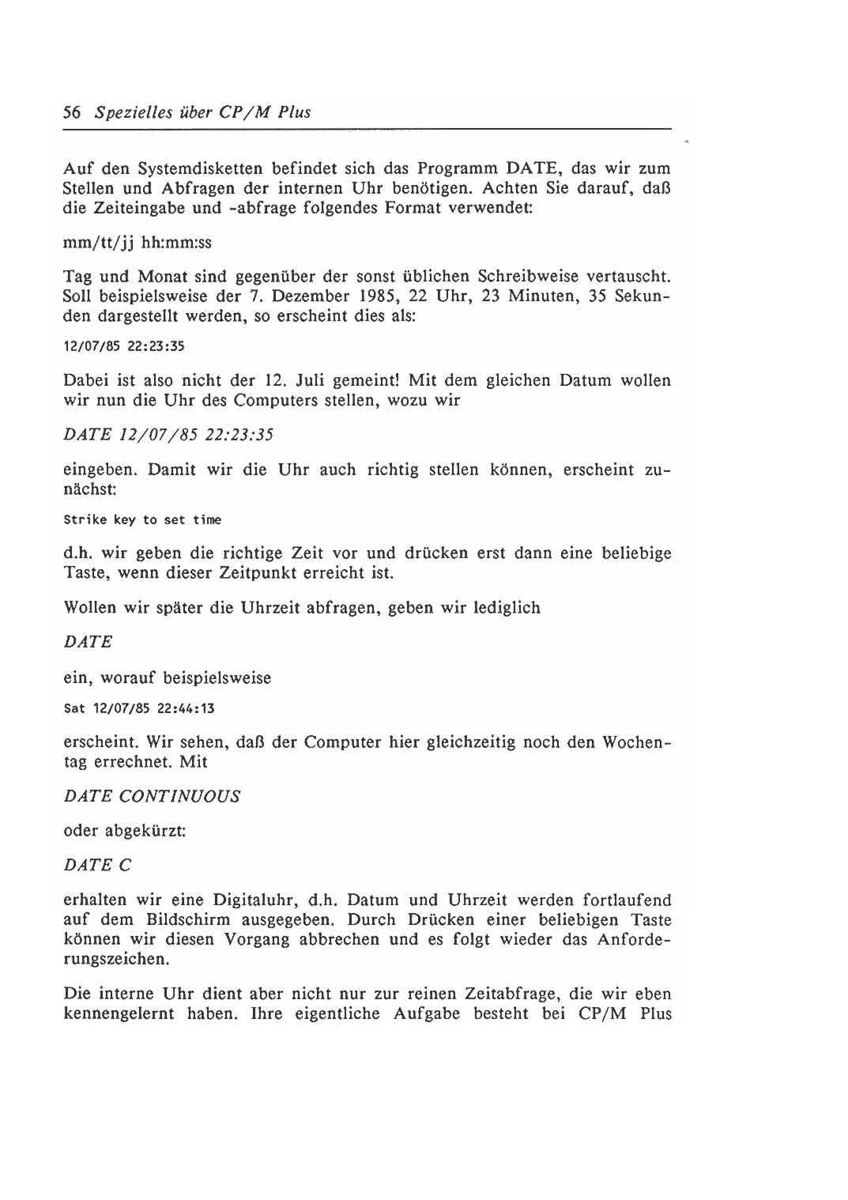 56 Spezielles über CP/M Plus

Auf den Systemdisketten befindet sich das Programm DATE, das wir zum Stellen und Abfragen der internen Uhr benötigen. Achten Sie darauf, daß die Zeiteingabe und -abfrage folgendes Format verwendet:

mm/tt/jj hh:mm:ss

Tag und Monat sind gegenüber der sonst üblichen Schreibweise vertauscht. Soll beispielsweise der 7. Dezember 1985, 22 Uhr, 23 Minuten, 35 Sekunden dargestellt werden, so erscheint dies als:

12/07/85 22:23:35

Dabei ist also nicht der 12. Juli gemeint! Mit dem gleichen Datum wollen wir nun die Uhr des Computers stellen, wozu wir

DATE 12/07/85 22:23:35

eingeben. Damit wir die Uhr auch richtig stellen können, erscheint zunächst:

Strike key to set time

d.h. wir geben die richtige Zeit vor und drücken erst dann eine beliebige Taste, wenn dieser Zeitpunkt erreicht ist.

Wollen wir später die Uhrzeit abfragen, geben wir lediglich

DATE

ein, worauf beispielsweise

Sat 12/07/85 22:44:13

erscheint. Wir sehen, daß der Computer hier gleichzeitig noch den Wochentag errechnet. Mit

DATE CONTINUOUS

oder abgekürzt:

DATE C

erhalten wir eine Digitaluhr, d.h. Datum und Uhrzeit werden fortlaufend auf dem Bildschirm ausgegeben. Durch Drücken einer beliebigen Taste können wir diesen Vorgang abbrechen und es folgt wieder das Anforderungszeichen.

Die interne Uhr dient aber nicht nur zur reinen Zeitabfrage, die wir eben kennengelernt haben. Ihre eigentliche Aufgabe besteht bei CP/M Plus